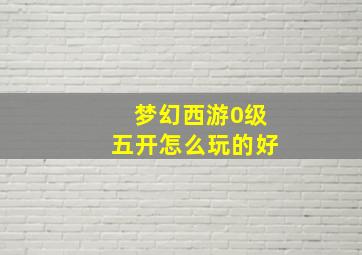 梦幻西游0级
五开怎么玩的好